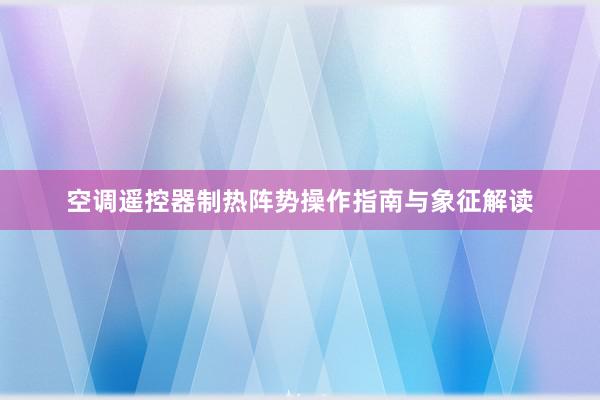 空调遥控器制热阵势操作指南与象征解读